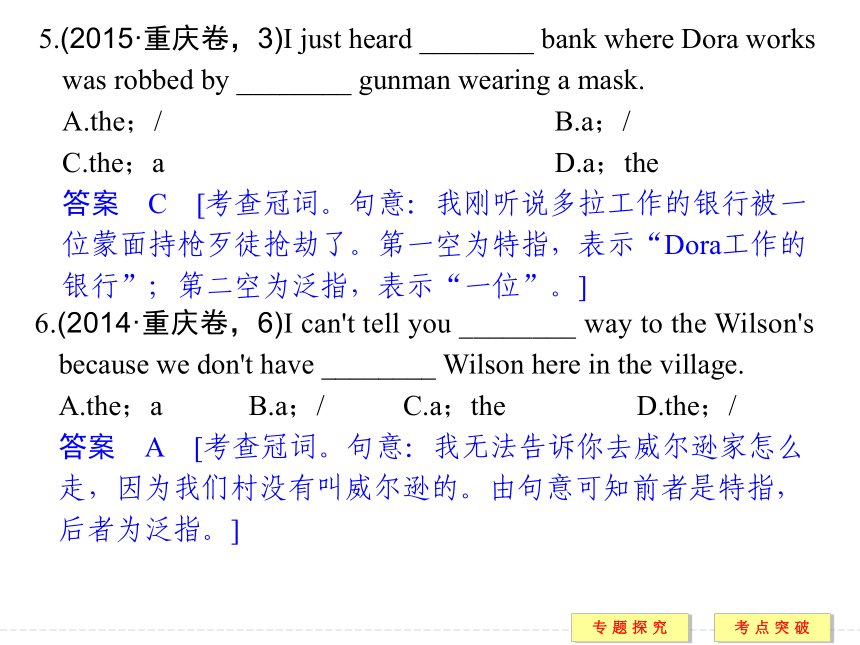 5.(2015·重庆卷，3)I just heard ________ bank where Dora works was robbed by ________ gunman wearing a mask.

A.the；/

B.a；/

C.the；a

D.a；the

答案　C　[考查冠词。句意：我刚听说多拉工作的银行被一位蒙面持枪歹徒抢劫了。第一空为特指，表示“Dora工作的银行”；第二空为泛指，表示“一位”。]

6.(2014·重庆卷，6)I can't tell you ________ way to the Wilson's because we don't have ________ Wilson here in the village.

A.the；a　　B.a；/　　C.a；the　　D.the；/

答案　A　[考查冠词。句意：我无法告诉你去威尔逊家怎么走，因为我们村没有叫威尔逊的。由句意可知前者是特指，后者为泛指。]

专题探究

考点突破